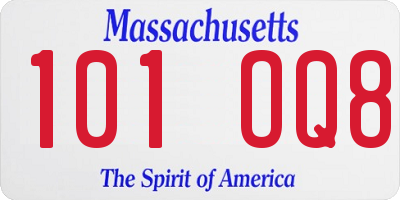 Massachusetts
101 0Q8
The Spirit of America